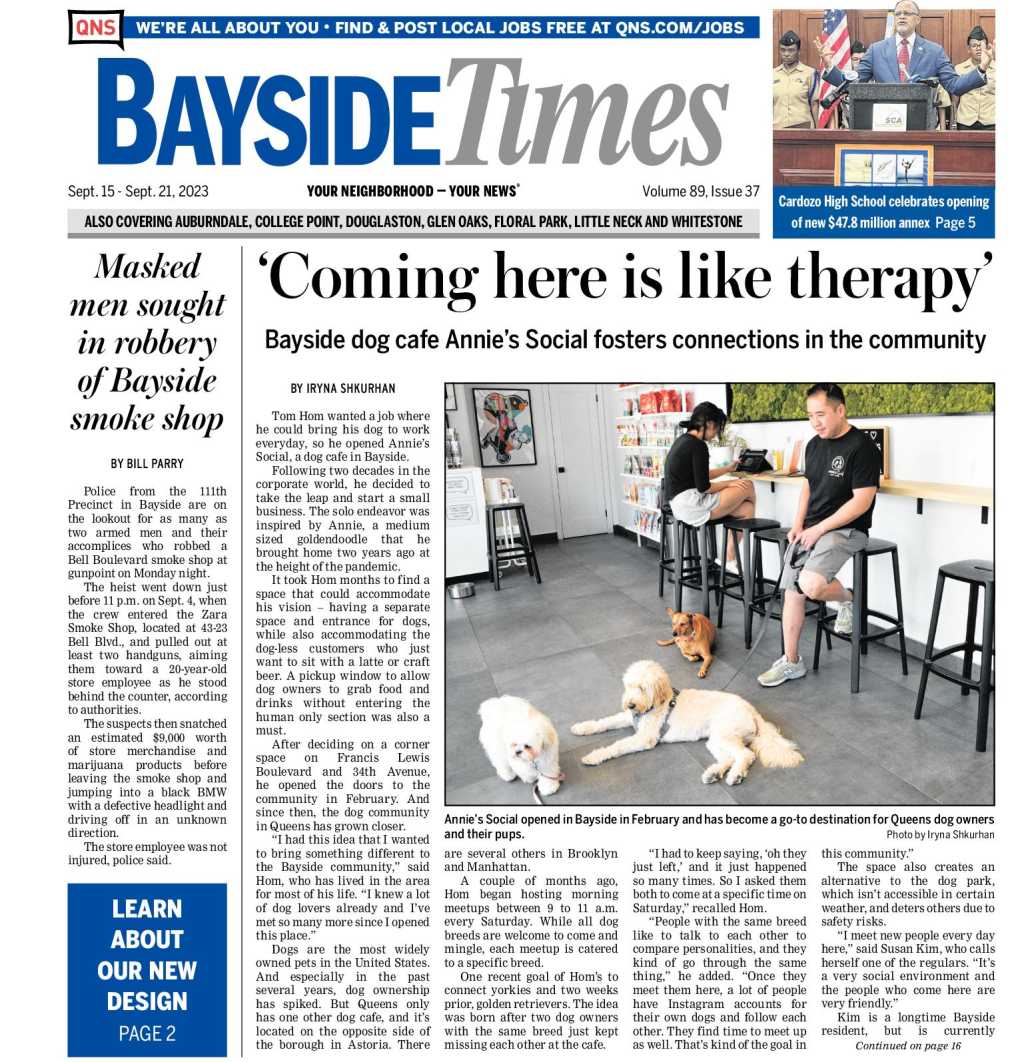 QNS WE'RE ALL ABOUT YOU • FIND & POST LOCAL JOBS FREE AT QNS.COM/JOBS

BAYSIDE Times

Sept. 15 - Sept. 21, 2023 YOUR NEIGHBORHOOD — YOUR NEWS® Volume 89, Issue 37

ALSO COVERING AUBURNDALE, COLLEGE POINT, DOUGLASTON, GLEN OAKS, FLORAL PARK, LITTLE NECK AND WHITESTONE

SCA

Cardozo High School celebrates opening of new $47.8 million annex Page 5

Masked men sought in robbery of Bayside smoke shop

BY BILL PARRY

Police from the 111th Precinct in Bayside are on the lookout for as many as two armed men and their accomplices who robbed a Bell Boulevard smoke shop at gunpoint on Monday night.

The heist went down just before 11 p.m. on Sept. 4, when the crew entered the Zara Smoke Shop, located at 43-23 Bell Blvd., and pulled out at least two handguns, aiming them toward a 20-year-old store employee as he stood behind the counter, according to authorities.

The suspects then snatched an estimated $9,000 worth of store merchandise and marijuana products before leaving the smoke shop and jumping into a black BMW with a defective headlight and driving off in an unknown direction.

The store employee was not injured, police said.

LEARN ABOUT OUR NEW DESIGN PAGE 2

'Coming here is like therapy'

Bayside dog cafe Annie's Social fosters connections in the community

BY IRYNA SHKURHAN

Tom Hom wanted a job where he could bring his dog to work everyday, so he opened Annie's Social, a dog cafe in Bayside.

Following two decades in the corporate world, he decided to take the leap and start a small business. The solo endeavor was inspired by Annie, a medium sized goldendoodle that he brought home two years ago at the height of the pandemic.

It took Hom months to find a space that could accommodate his vision – having a separate space and entrance for dogs, while also accommodating the dog-less customers who just want to sit with a latte or craft beer. A pickup window to allow dog owners to grab food and drinks without entering the human only section was also a must.

After deciding on a corner space on Francis Lewis Boulevard and 34th Avenue, he opened the doors to the community in February. And since then, the dog community in Queens has grown closer.

"I had this idea that I wanted to bring something different to the Bayside community," said Hom, who has lived in the area for most of his life. "I knew a lot of dog lovers already and I've met so many more since I opened this place."

Dogs are the most widely owned pets in the United States. And especially in the past several years, dog ownership has spiked. But Queens only has one other dog cafe, and it's located on the opposite side of the borough in Astoria. There are several others in Brooklyn and Manhattan.

A couple of months ago, Hom began hosting morning meetups between 9 to 11 a.m. every Saturday. While all dog breeds are welcome to come and mingle, each meetup is catered to a specific breed.

One recent goal of Hom's to connect yorkies and two weeks prior, golden retrievers. The idea was born after two dog owners with the same breed just kept missing each other at the cafe.

"I had to keep saying, 'oh they just left,' and it just happened so many times. So I asked them both to come at a specific time on Saturday," recalled Hom.

"People with the same breed like to talk to each other to compare personalities, and they kind of go through the same thing," he added. "Once they meet them here, a lot of people have Instagram accounts for their own dogs and follow each other. They find time to meet up as well. That's kind of the goal in this community."

The space also creates an alternative to the dog park, which isn't accessible in certain weather, and deters others due to safety risks.

"I meet new people every day here," said Susan Kim, who calls herself one of the regulars. "It's a very social environment and the people who come here are very friendly."

Kim is a longtime Bayside resident, but is currently

Continued on page 16

Annie's Social opened in Bayside in February and has become a go-to destination for Queens dog owners and their pups.
Photo by Iryna Shkurhan